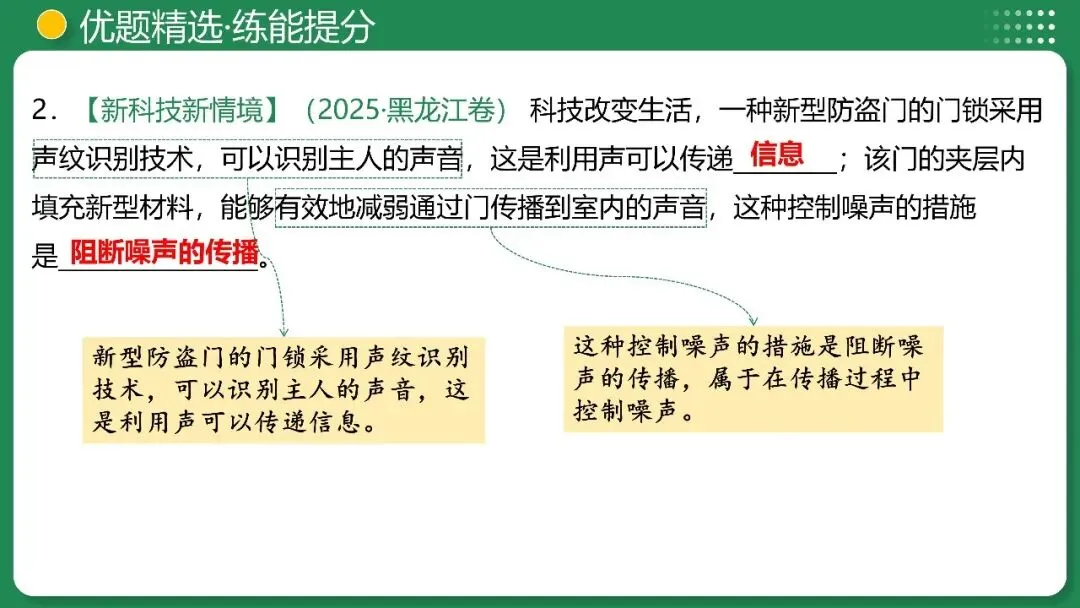 优题精选·练能提分

2.【新科技新情境】(2025·黑龙江卷) 科技改变生活，一种新型防盗门的门锁采用声纹识别技术，可以识别主人的声音，这是利用声可以传递信息；该门的夹层内填充新型材料，能够有效地减弱通过门传播到室内的声音，这种控制噪声的措施是阻断噪声的传播。

新型防盗门的门锁采用声纹识别技术，可以识别主人的声音，这是利用声可以传递信息。

这种控制噪声的措施是阻断噪声的传播，属于在传播过程中控制噪声。